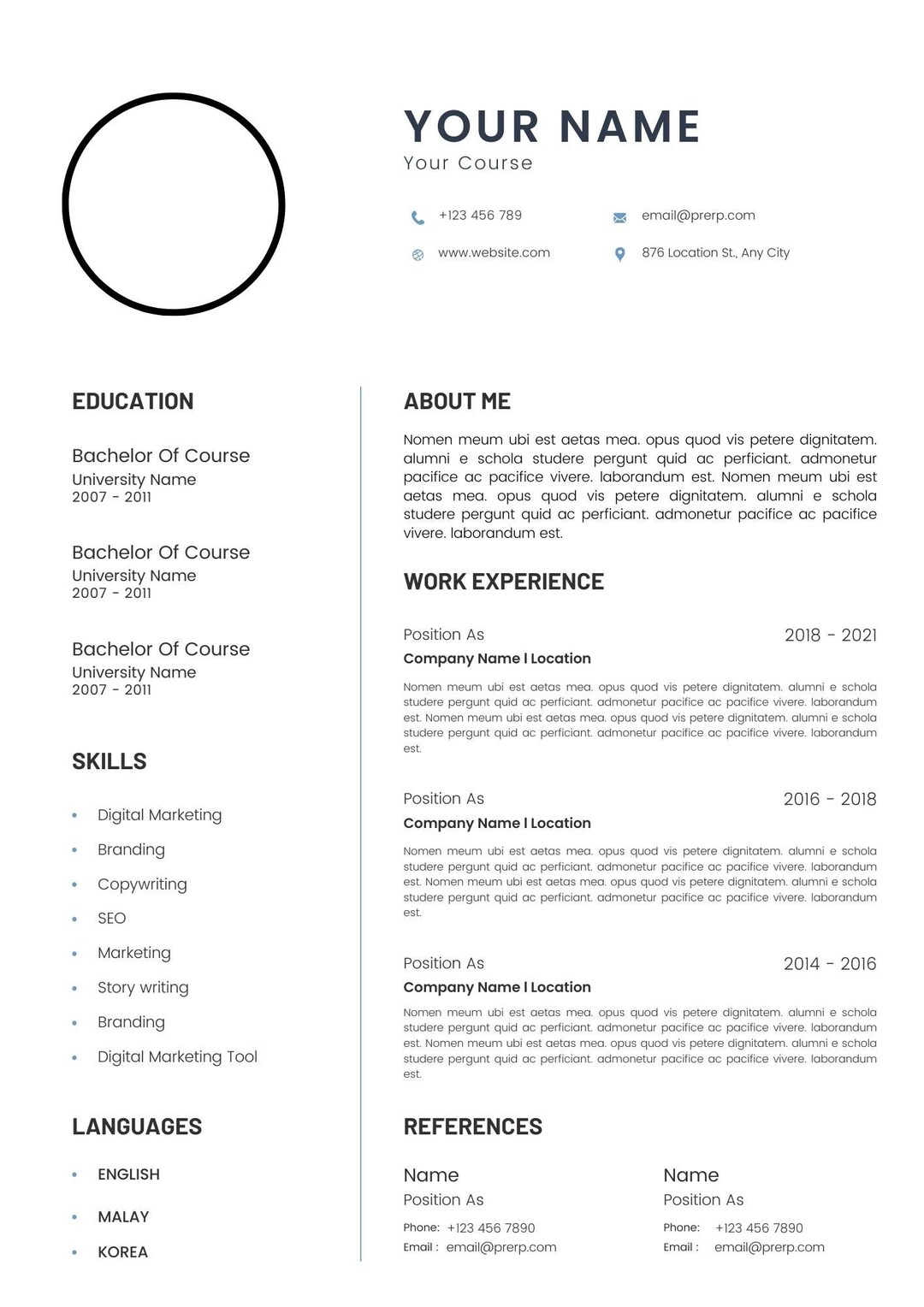 YOUR NAME
Your Course

+123 456 789

email@prerp.com

www.website.com

876 Location St., Any City

EDUCATION

Bachelor Of Course
University Name
2007 - 2011

Bachelor Of Course
University Name
2007 - 2011

Bachelor Of Course
University Name
2007 - 2011

SKILLS

- Digital Marketing
- Branding
- Copywriting
- SEO
- Marketing
- Story writing
- Branding
- Digital Marketing Tool

LANGUAGES

- ENGLISH
- MALAY
- KOREA

ABOUT ME

Nomen meum ubi est aetas mea. opus quod vis petere dignitatem. alumni e schola studere pergunt quid ac perficiant. admonetur pacifice ac pacifice vivere. laborandum est. Nomen meum ubi est aetas mea. opus quod vis petere dignitatem. alumni e schola studere pergunt quid ac perficiant. admonetur pacifice ac pacifice vivere. laborandum est.

WORK EXPERIENCE

Position As
2018 - 2021
Company Name I Location

Nomen meum ubi est aetas mea. opus quod vis petere dignitatem. alumni e schola studere pergunt quid ac perficiant. admonetur pacifice ac pacifice vivere. laborandum est. Nomen meum ubi est aetas mea. opus quod vis petere dignitatem. alumni e schola studere pergunt quid ac perficiant. admonetur pacifice ac pacifice vivere. laborandum est.

Position As
2016 - 2018
Company Name I Location

Nomen meum ubi est aetas mea. opus quod vis petere dignitatem. alumni e schola studere pergunt quid ac perficiant. admonetur pacifice ac pacifice vivere. laborandum est. Nomen meum ubi est aetas mea. opus quod vis petere dignitatem. alumni e schola studere pergunt quid ac perficiant. admonetur pacifice ac pacifice vivere. laborandum est.

Position As
2014 - 2016
Company Name I Location

Nomen meum ubi est aetas mea. opus quod vis petere dignitatem. alumni e schola studere pergunt quid ac perficiant. admonetur pacifice ac pacifice vivere. laborandum est. Nomen meum ubi est aetas mea. opus quod vis petere dignitatem. alumni e schola studere pergunt quid ac perficiant. admonetur pacifice ac pacifice vivere. laborandum est.

REFERENCES

Name
Position As
Phone: +123 456 7890
Email : email@prerp.com

Name
Position As
Phone: +123 456 7890
Email : email@prerp.com